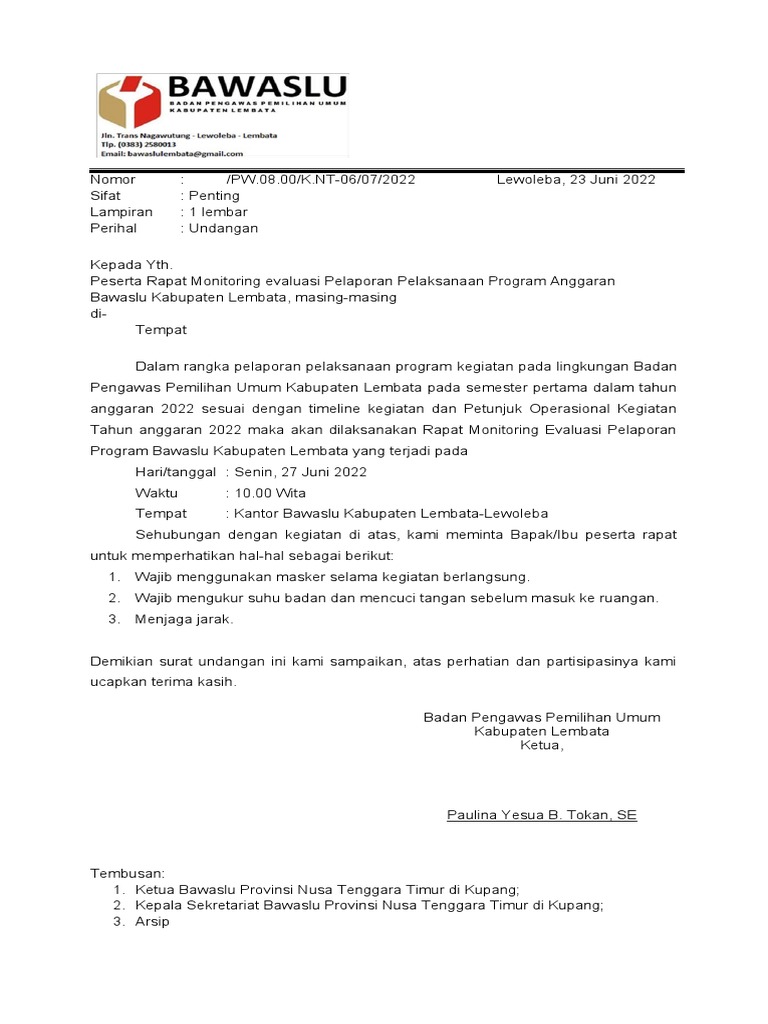 BAWASLU
BADAN PENGAWAS PEMILIHAN UMUM
KABUPATEN LEMBATA
Jln. Trans Nagawutung - Lewoleba - Lembata
Tlp. (0383) 2580013
Email: bawaslulembata@gmail.com

Nomor : /PW.08.00/K.NT-06/07/2022 Lewoleba, 23 Juni 2022
Sifat : Penting
Lampiran : 1 lembar
Perihal : Undangan

Kepada Yth.
Peserta Rapat Monitoring evaluasi Pelaporan Pelaksanaan Program Anggaran Bawaslu Kabupaten Lembata, masing-masing
di-
Tempat

Dalam rangka pelaporan pelaksanaan program kegiatan pada lingkungan Badan Pengawas Pemilihan Umum Kabupaten Lembata pada semester pertama dalam tahun anggaran 2022 sesuai dengan timeline kegiatan dan Petunjuk Operasional Kegiatan Tahun anggaran 2022 maka akan dilaksanakan Rapat Monitoring Evaluasi Pelaporan Program Bawaslu Kabupaten Lembata yang terjadi pada
Hari/tanggal : Senin, 27 Juni 2022
Waktu : 10.00 Wita
Tempat : Kantor Bawaslu Kabupaten Lembata-Lewoleba
Sehubungan dengan kegiatan di atas, kami meminta Bapak/Ibu peserta rapat untuk memperhatikan hal-hal sebagai berikut:
1. Wajib menggunakan masker selama kegiatan berlangsung.
2. Wajib mengukur suhu badan dan mencuci tangan sebelum masuk ke ruangan.
3. Menjaga jarak.

Demikian surat undangan ini kami sampaikan, atas perhatian dan partisipasinya kami ucapkan terima kasih.

Badan Pengawas Pemilihan Umum
Kabupaten Lembata
Ketua,

Paulina Yesua B. Tokan, SE

Tembusan:
1. Ketua Bawaslu Provinsi Nusa Tenggara Timur di Kupang;
2. Kepala Sekretariat Bawaslu Provinsi Nusa Tenggara Timur di Kupang;
3. Arsip